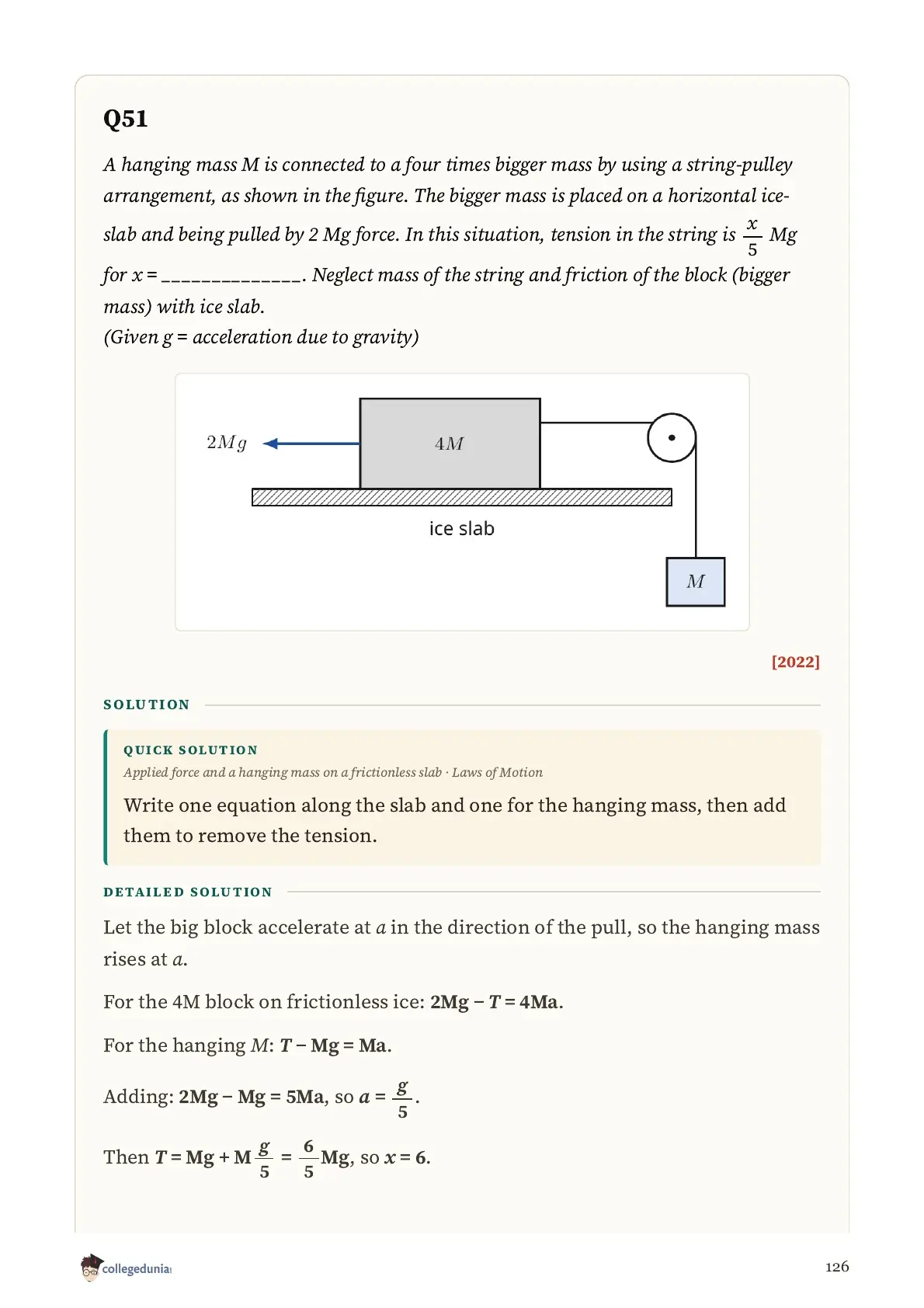 Q51

A hanging mass M is connected to a four times bigger mass by using a string-pulley arrangement, as shown in the figure. The bigger mass is placed on a horizontal ice-slab and being pulled by 2 Mg force. In this situation, tension in the string is $\frac{x}{5}$ Mg for x = ______________. Neglect mass of the string and friction of the block (bigger mass) with ice slab.
(Given g = acceleration due to gravity)

$2Mg$

$4M$

ice slab

$M$

[2022]

SOLUTION

QUICK SOLUTION
Applied force and a hanging mass on a frictionless slab · Laws of Motion
Write one equation along the slab and one for the hanging mass, then add them to remove the tension.

DETAILED SOLUTION

Let the big block accelerate at $a$ in the direction of the pull, so the hanging mass rises at $a$.

For the 4M block on frictionless ice: $2Mg - T = 4Ma$.

For the hanging $M$: $T - Mg = Ma$.

Adding: $2Mg - Mg = 5Ma$, so $a = \frac{g}{5}$.

Then $T = Mg + M\frac{g}{5} = \frac{6}{5}Mg$, so $x = 6$.

collegedunia

126